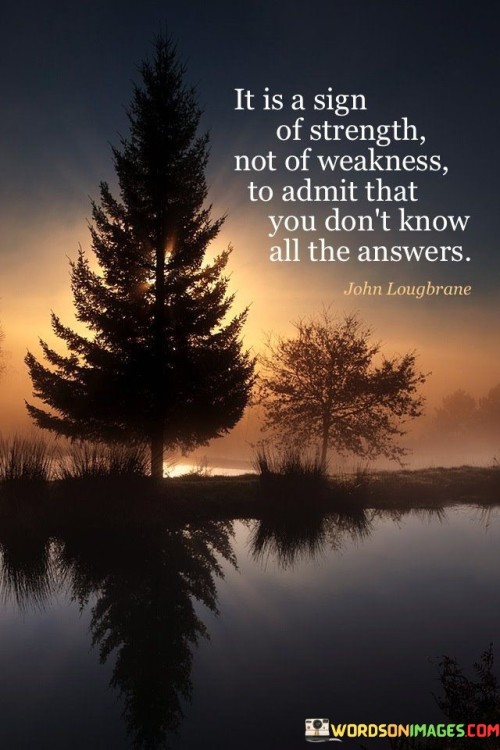 It is a sign of strength, not of weakness, to admit that you don't know all the answers.

John Lougbrane

WORDSONIMAGES.COM